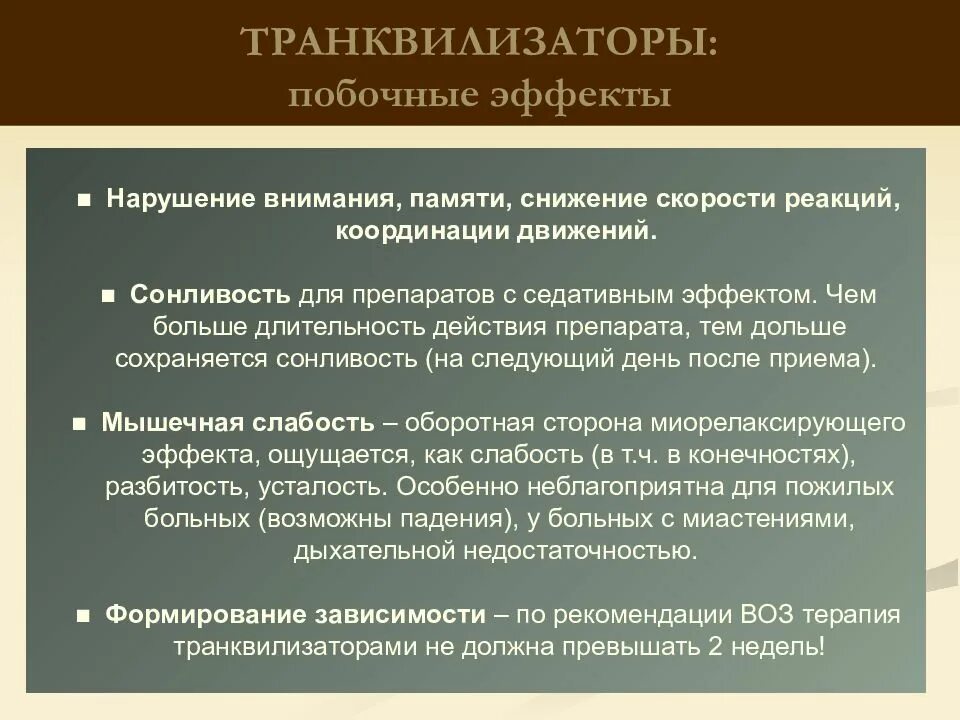 ТРАНКВИЛИЗАТОРЫ:
побочные эффекты

■ Нарушение внимания, памяти, снижение скорости реакций, координации движений.

■ Сонливость для препаратов с седативным эффектом. Чем больше длительность действия препарата, тем дольше сохраняется сонливость (на следующий день после приема).

■ Мышечная слабость – оборотная сторона миорелаксирующего эффекта, ощущается, как слабость (в т.ч. в конечностях), разбитость, усталость. Особенно неблагоприятна для пожилых больных (возможны падения), у больных с миастениями, дыхательной недостаточностью.

■ Формирование зависимости – по рекомендации ВОЗ терапия транквилизаторами не должна превышать 2 недель!